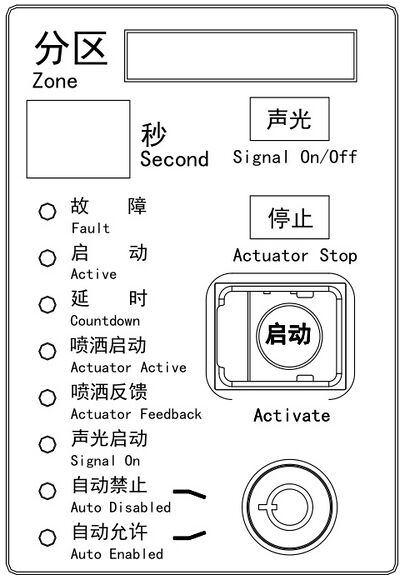 分区
Zone

秒
Second

声光
Signal On/Off

故 障
Fault

启 动
Active

延 时
Countdown

喷洒启动
Actuator Active

喷洒反馈
Actuator Feedback

声光启动
Signal On

自动禁止
Auto Disabled

自动允许
Auto Enabled

停止
Actuator Stop

启动
Activate